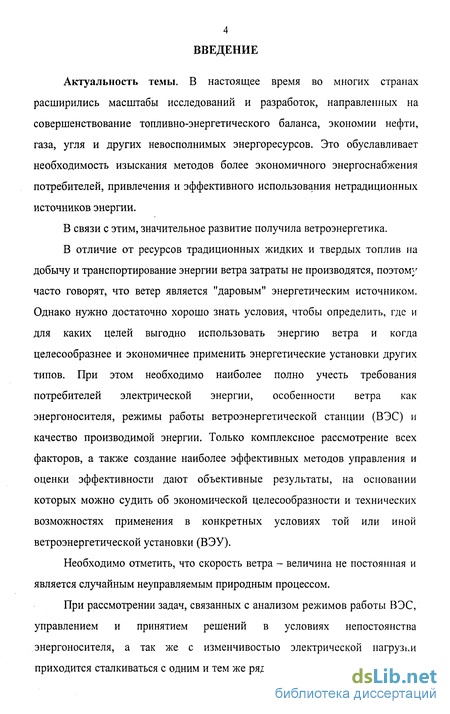 4

ВВЕДЕНИЕ

Актуальность темы. В настоящее время во многих странах расширились масштабы исследований и разработок, направленных на совершенствование топливно-энергетического баланса, экономии нефти, газа, угля и других невосполнимых энергоресурсов. Это обуславливает необходимость изыскания методов более экономичного энергоснабжения потребителей, привлечения и эффективного использования нетрадиционных источников энергии.

В связи с этим, значительное развитие получила ветроэнергетика.

В отличие от ресурсов традиционных жидких и твердых топлив на добычу и транспортирование энергии ветра затраты не производятся, поэтому часто говорят, что ветер является "даровым" энергетическим источником. Однако нужно достаточно хорошо знать условия, чтобы определить, где и для каких целей выгодно использовать энергию ветра и когда целесообразнее и экономичнее применить энергетические установки других типов. При этом необходимо наиболее полно учесть требования потребителей электрической энергии, особенности ветра как энергоносителя, режимы работы ветроэнергетической станции (ВЭС) и качество производимой энергии. Только комплексное рассмотрение всех факторов, а также создание наиболее эффективных методов управления и оценки эффективности дают объективные результаты, на основании которых можно судить об экономической целесообразности и технических возможностях применения в конкретных условиях той или иной ветроэнергетической установки (ВЭУ).

Необходимо отметить, что скорость ветра – величина не постоянная и является случайным неуправляемым природным процессом.

При рассмотрении задач, связанных с анализом режимов работы ВЭС, управлением и принятием решений в условиях непостоянства энергоносителя, а так же с изменчивостью электрической нагрузки приходится сталкиваться с одним и тем же ряд

dsLib.net
библиотека диссертаций